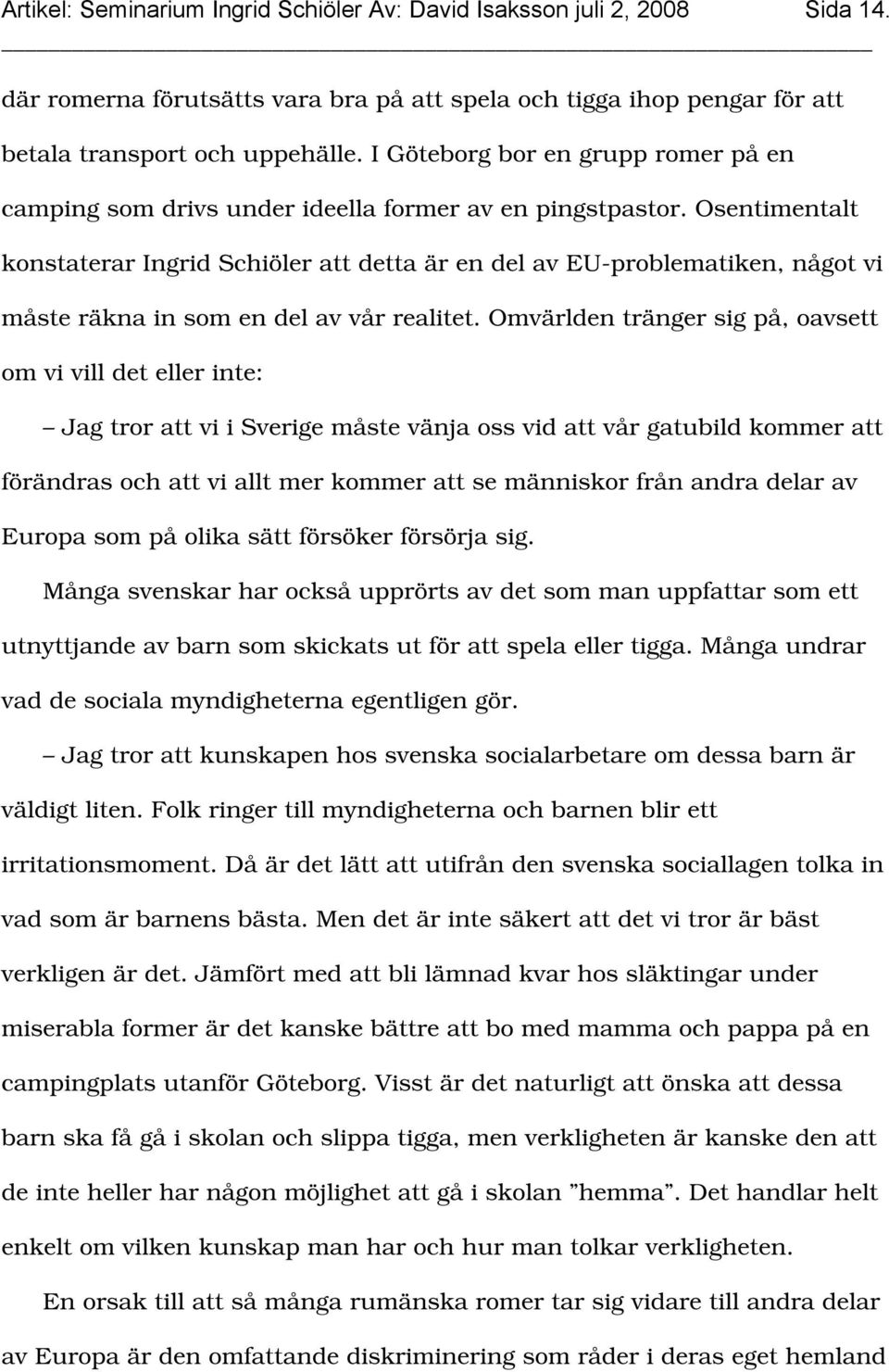 Artikel: Seminarium Ingrid Schiöler Av: David Isaksson juli 2, 2008 Sida 14.

där romerna förutsätts vara bra på att spela och tigga ihop pengar för att betala transport och uppehälle. I Göteborg bor en grupp romer på en camping som drivs under ideella former av en pingstpastor. Osentimentalt konstaterar Ingrid Schiöler att detta är en del av EU-problematiken, något vi måste räkna in som en del av vår realitet. Omvärlden tränger sig på, oavsett om vi vill det eller inte:

– Jag tror att vi i Sverige måste vänja oss vid att vår gatubild kommer att förändras och att vi allt mer kommer att se människor från andra delar av Europa som på olika sätt försöker försörja sig.

Många svenskar har också upprörts av det som man uppfattar som ett utnyttjande av barn som skickats ut för att spela eller tigga. Många undrar vad de sociala myndigheterna egentligen gör.

– Jag tror att kunskapen hos svenska socialarbetare om dessa barn är väldigt liten. Folk ringer till myndigheterna och barnen blir ett irritationsmoment. Då är det lätt att utifrån den svenska sociallagen tolka in vad som är barnens bästa. Men det är inte säkert att det vi tror är bäst verkligen är det. Jämfört med att bli lämnad kvar hos släktingar under miserabla former är det kanske bättre att bo med mamma och pappa på en campingplats utanför Göteborg. Visst är det naturligt att önska att dessa barn ska få gå i skolan och slippa tigga, men verkligheten är kanske den att de inte heller har någon möjlighet att gå i skolan ”hemma”. Det handlar helt enkelt om vilken kunskap man har och hur man tolkar verkligheten.

En orsak till att så många rumänska romer tar sig vidare till andra delar av Europa är den omfattande diskriminering som råder i deras eget hemland